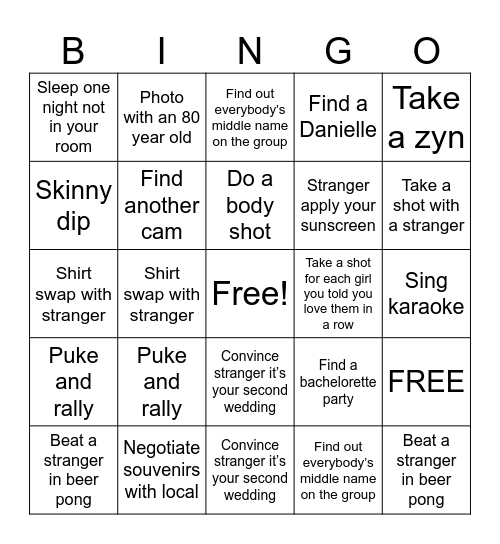 | B | I | N | G | O |
|---|---|---|---|---|
| Sleep one night not in your room | Photo with an 80 year old | Find out everybody's middle name on the group | Find a Danielle | Take a zyn |
| Skinny dip | Find another cam | Do a body shot | Stranger apply your sunscreen | Take a shot with a stranger |
| Shirt swap with stranger | Shirt swap with stranger | Free! | Take a shot for each girl you told you love them in a row | Sing karaoke |
| Puke and rally | Puke and rally | Convince stranger it's your second wedding | Find a bachelorette party | FREE |
| Beat a stranger in beer pong | Negotiate souvenirs with local | Convince stranger it's your second wedding | Find out everybody's middle name on the group | Beat a stranger in beer pong |